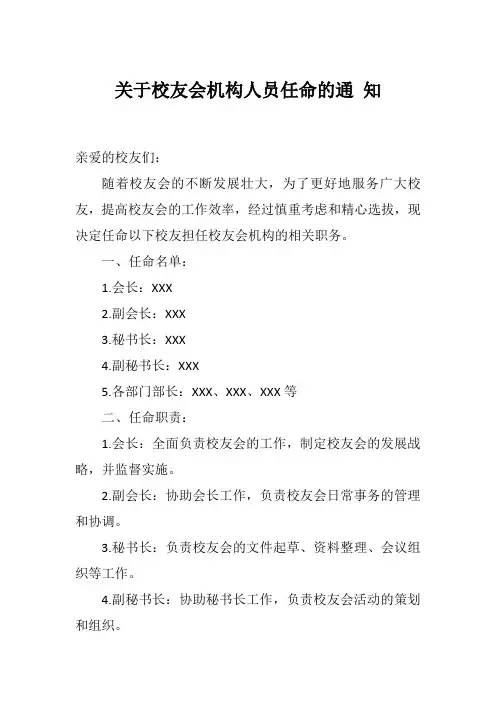 关于校友会机构人员任命的通 知

亲爱的校友们：

随着校友会的不断发展壮大，为了更好地服务广大校友，提高校友会的工作效率，经过慎重考虑和精心选拔，现决定任命以下校友担任校友会机构的相关职务。

一、任命名单：

1.会长：XXX

2.副会长：XXX

3.秘书长：XXX

4.副秘书长：XXX

5.各部门部长：XXX、XXX、XXX 等

二、任命职责：

1.会长：全面负责校友会的工作，制定校友会的发展战略，并监督实施。

2.副会长：协助会长工作，负责校友会日常事务的管理和协调。

3.秘书长：负责校友会的文件起草、资料整理、会议组织等工作。

4.副秘书长：协助秘书长工作，负责校友会活动的策划和组织。